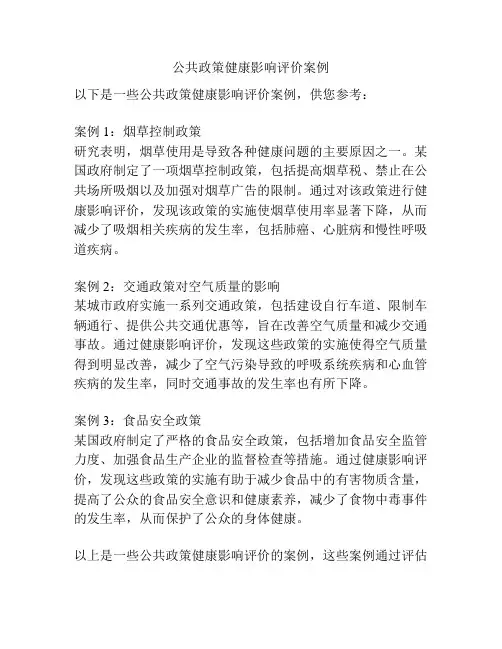 公共政策健康影响评价案例

以下是一些公共政策健康影响评价案例，供您参考：

案例 1：烟草控制政策
研究表明，烟草使用是导致各种健康问题的主要原因之一。某国政府制定了一项烟草控制政策，包括提高烟草税、禁止在公共场所吸烟以及加强对烟草广告的限制。通过对该政策进行健康影响评价，发现该政策的实施使烟草使用率显著下降，从而减少了吸烟相关疾病的发生率，包括肺癌、心脏病和慢性呼吸道疾病。

案例 2：交通政策对空气质量的影响
某城市政府实施一系列交通政策，包括建设自行车道、限制车辆通行、提供公共交通优惠等，旨在改善空气质量和减少交通事故。通过健康影响评价，发现这些政策的实施使得空气质量得到明显改善，减少了空气污染导致的呼吸系统疾病和心血管疾病的发生率，同时交通事故的发生率也有所下降。

案例 3：食品安全政策
某国政府制定了严格的食品安全政策，包括增加食品安全监管力度、加强食品生产企业的监督检查等措施。通过健康影响评价，发现这些政策的实施有助于减少食品中的有害物质含量，提高了公众的食品安全意识和健康素养，减少了食物中毒事件的发生率，从而保护了公众的身体健康。

以上是一些公共政策健康影响评价的案例，这些案例通过评估